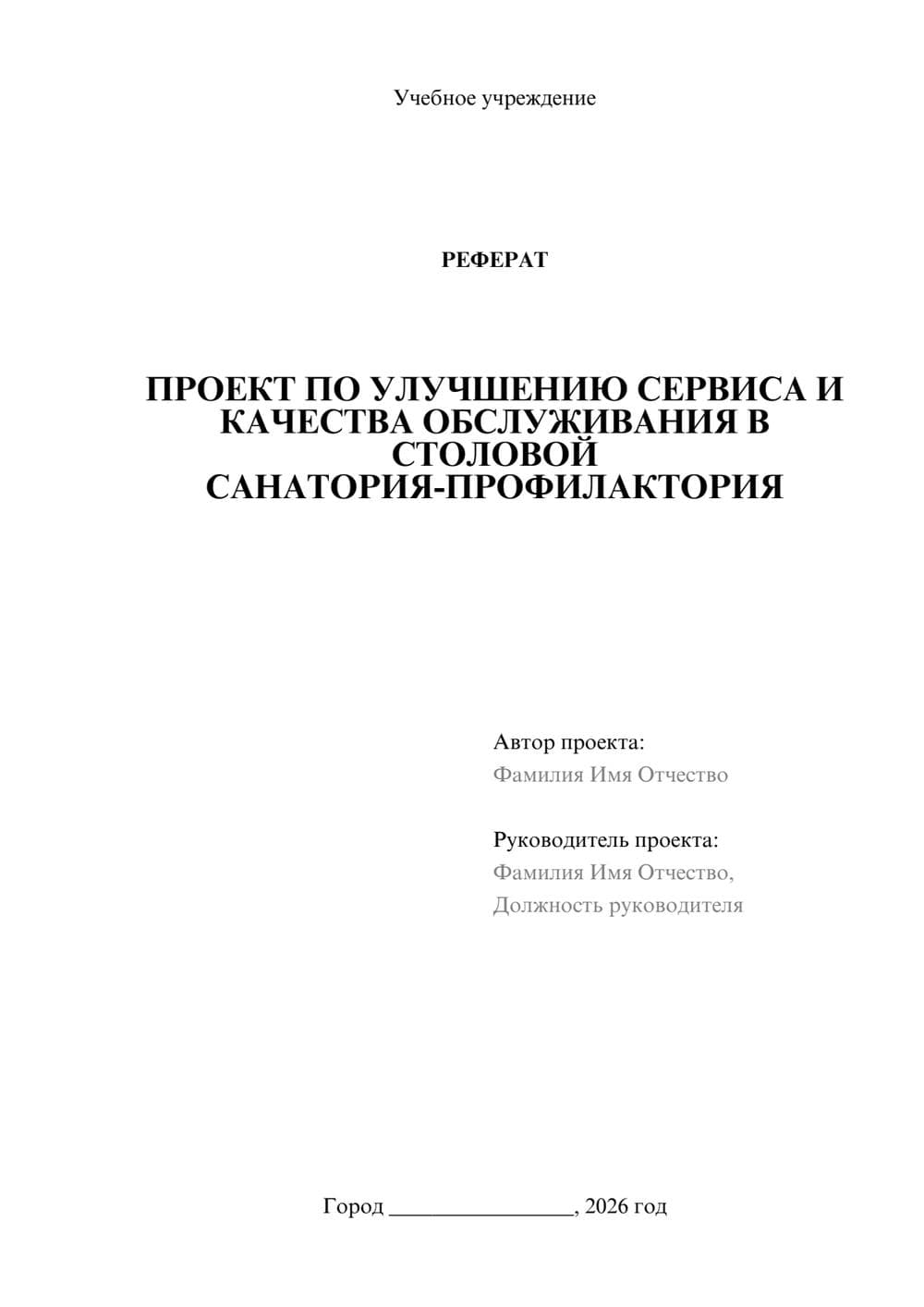 Учебное учреждение

РЕФЕРАТ

ПРОЕКТ ПО УЛУЧШЕНИЮ СЕРВИСА И КАЧЕСТВА ОБСЛУЖИВАНИЯ В СТОЛОВОЙ САНАТОРИЯ-ПРОФИЛАКТОРИЯ

Автор проекта:
Фамилия Имя Отчество

Руководитель проекта:
Фамилия Имя Отчество,
Должность руководителя

Город ________________, 2026 год